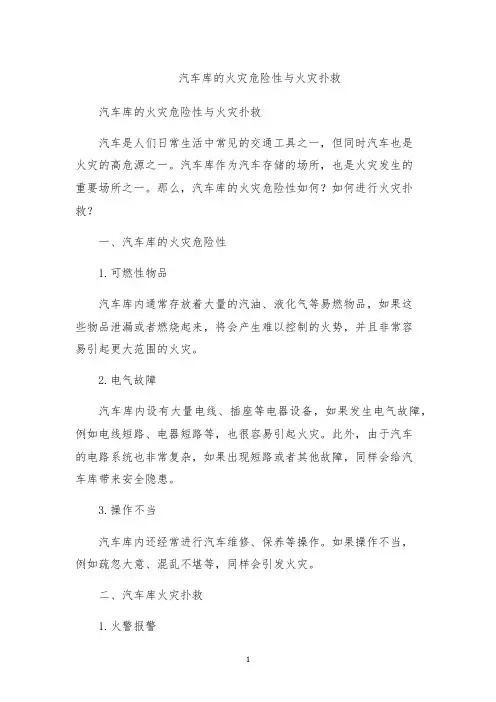 汽车库的火灾危险性与火灾扑救

汽车库的火灾危险性与火灾扑救

汽车是人们日常生活中常见的交通工具之一，但同时汽车也是火灾的高危源之一。汽车库作为汽车存储的场所，也是火灾发生的重要场所之一。那么，汽车库的火灾危险性如何？如何进行火灾扑救？

一、汽车库的火灾危险性

1. 可燃性物品

汽车库内通常存放着大量的汽油、液化气等易燃物品，如果这些物品泄漏或者燃烧起来，将会产生难以控制的火势，并且非常容易引起更大范围的火灾。

2. 电气故障

汽车库内设有大量电线、插座等电器设备，如果发生电气故障，例如电线短路、电器短路等，也很容易引起火灾。此外，由于汽车的电路系统也非常复杂，如果出现短路或者其他故障，同样会给汽车库带来安全隐患。

3. 操作不当

汽车库内还经常进行汽车维修、保养等操作。如果操作不当，例如疏忽大意、混乱不堪等，同样会引发火灾。

二、汽车库火灾扑救

1. 火警报警

1